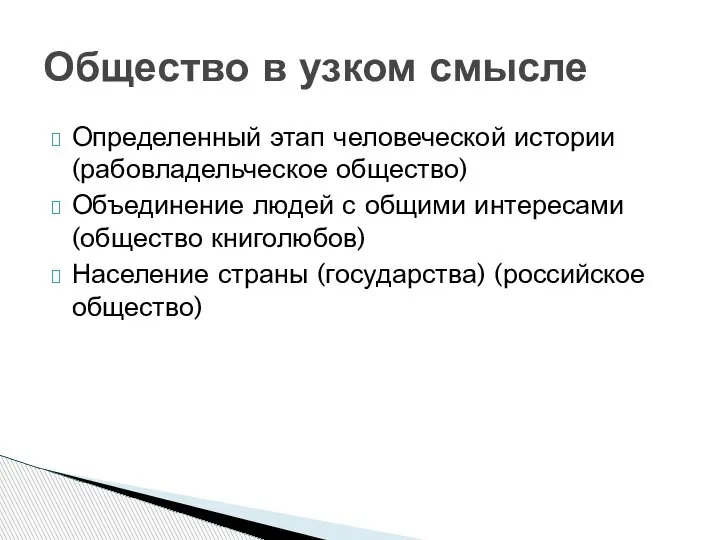 Общество в узком смысле

Определенный этап человеческой истории (рабовладельческое общество)

Объединение людей с общими интересами (общество книголюбов)

Население страны (государства) (российское общество)